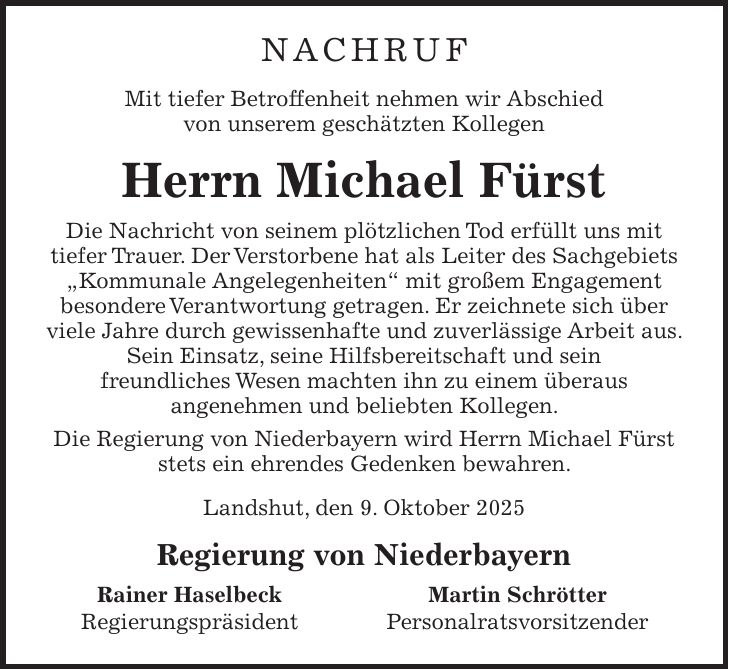 NACHRUF

Mit tiefer Betroffenheit nehmen wir Abschied von unserem geschätzten Kollegen

Herrn Michael Fürst

Die Nachricht von seinem plötzlichen Tod erfüllt uns mit tiefer Trauer. Der Verstorbene hat als Leiter des Sachgebiets „Kommunale Angelegenheiten“ mit großem Engagement besondere Verantwortung getragen. Er zeichnete sich über viele Jahre durch gewissenhafte und zuverlässige Arbeit aus. Sein Einsatz, seine Hilfsbereitschaft und sein freundliches Wesen machten ihn zu einem überaus angenehmen und beliebten Kollegen.

Die Regierung von Niederbayern wird Herrn Michael Fürst stets ein ehrendes Gedenken bewahren.

Landshut, den 9. Oktober 2025

Regierung von Niederbayern

Rainer Haselbeck
Regierungspräsident

Martin Schrötter
Personalratsvorsitzender